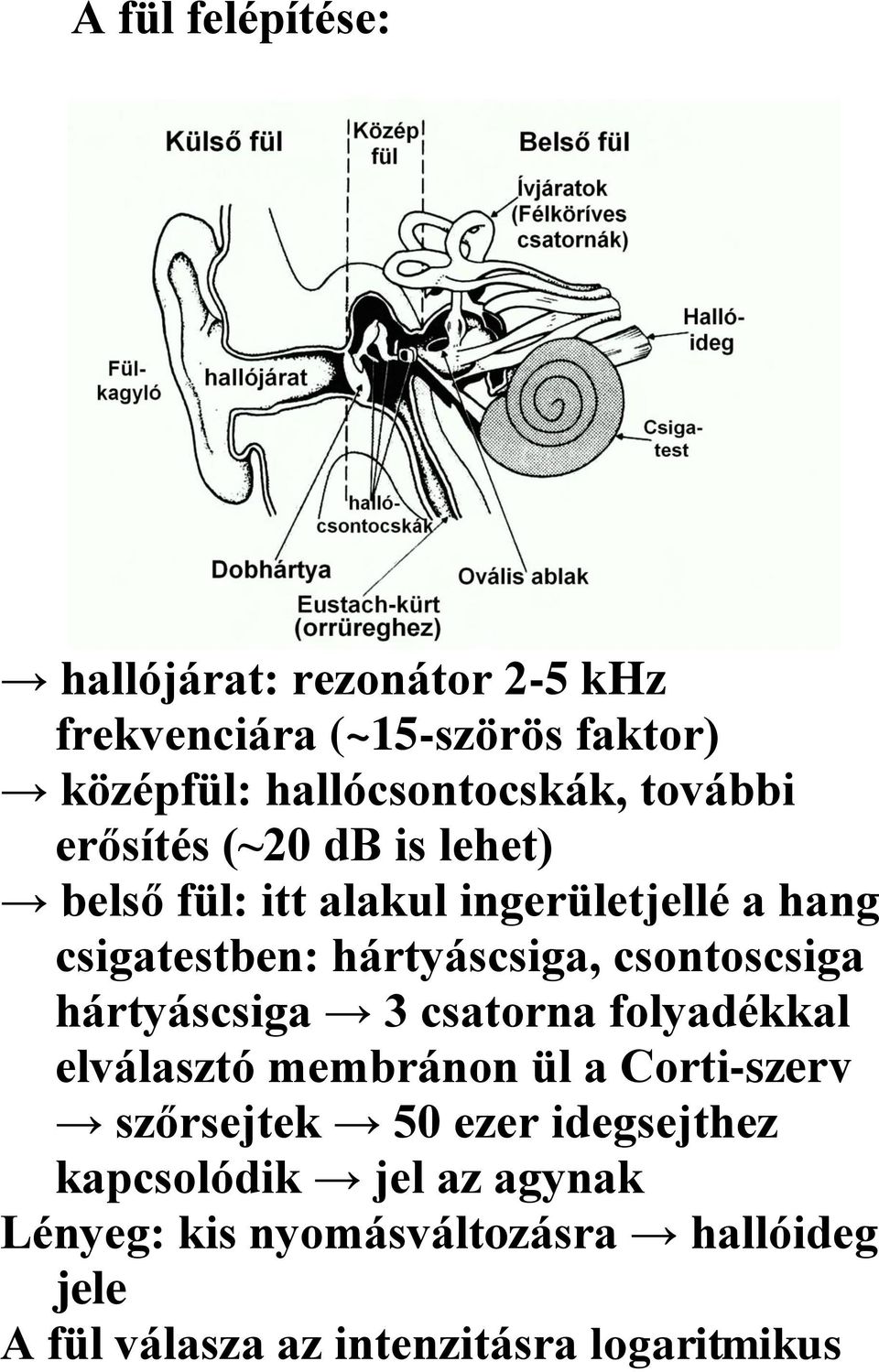 A fül felépítése:

Külső fül
Közép fül
Belső fül
Ívjáratok (Félköríves csatornák)
Halló-ideg
Fül-kagyló
hallójárat
Csiga-test
halló-csontocskák
Dobhártya
Ovális ablak
Eustach-kürt (orrüreghez)

→ hallójárat: rezonátor 2-5 kHz frekvenciára (~15-szörös faktor)
→ középfül: hallócsontocskák, további erősítés (~20 dB is lehet)
→ belső fül: itt alakul ingerületjellé a hang csigatestben: hártyáscsiga, csontoscsiga hártyáscsiga → 3 csatorna folyadékkal elválasztó membránon ül a Corti-szerv → szőrsejtek → 50 ezer idegsejthez kapcsolódik → jel az agynak
Lényeg: kis nyomásváltozásra → hallóideg jele
A fül válasza az intenzitásra logaritmikus